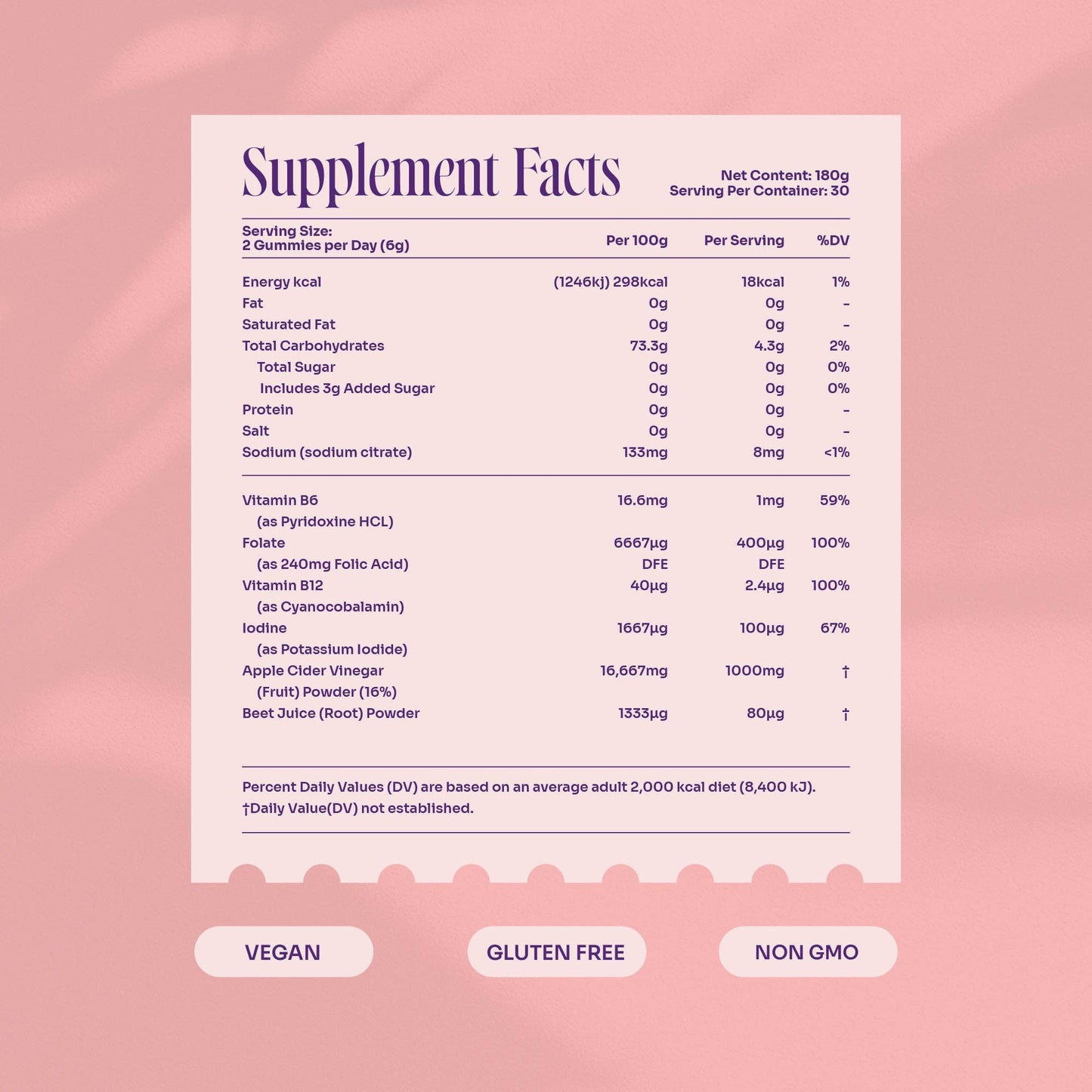 Supplement Facts

Net Content: 180g
Serving Per Container: 30

| Serving Size: 2 Gummies per Day (6g) | Per 100g | Per Serving | %DV |
|---|---|---|---|
| Energy kcal | (1246kj) 298kcal | 18kcal | 1% |
| Fat | 0g | 0g | - |
| Saturated Fat | 0g | 0g | - |
| Total Carbohydrates | 73.3g | 4.3g | 2% |
| Total Sugar | 0g | 0g | 0% |
| Includes 3g Added Sugar | 0g | 0g | 0% |
| Protein | 0g | 0g | - |
| Salt | 0g | 0g | - |
| Sodium (sodium citrate) | 133mg | 8mg | <1% |
| Vitamin B6 (as Pyridoxine HCL) | 16.6mg | 1mg | 59% |
| Folate (as 240mg Folic Acid) | 6667µg DFE | 400µg DFE | 100% |
| Vitamin B12 (as Cyanocobalamin) | 40µg | 2.4µg | 100% |
| Iodine (as Potassium Iodide) | 1667µg | 100µg | 67% |
| Apple Cider Vinegar (Fruit) Powder (16%) | 16,667mg | 1000mg | † |
| Beet Juice (Root) Powder | 1333µg | 80µg | † |

Percent Daily Values (DV) are based on an average adult 2,000 kcal diet (8,400 kJ).
†Daily Value(DV) not established.

VEGAN

GLUTEN FREE

NON GMO